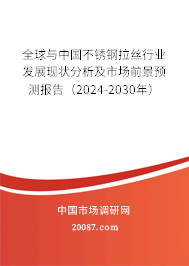 全球与中国不锈钢拉丝行业发展现状分析及市场前景预测报告（2024-2030年）

中国市场调研网

20087.com